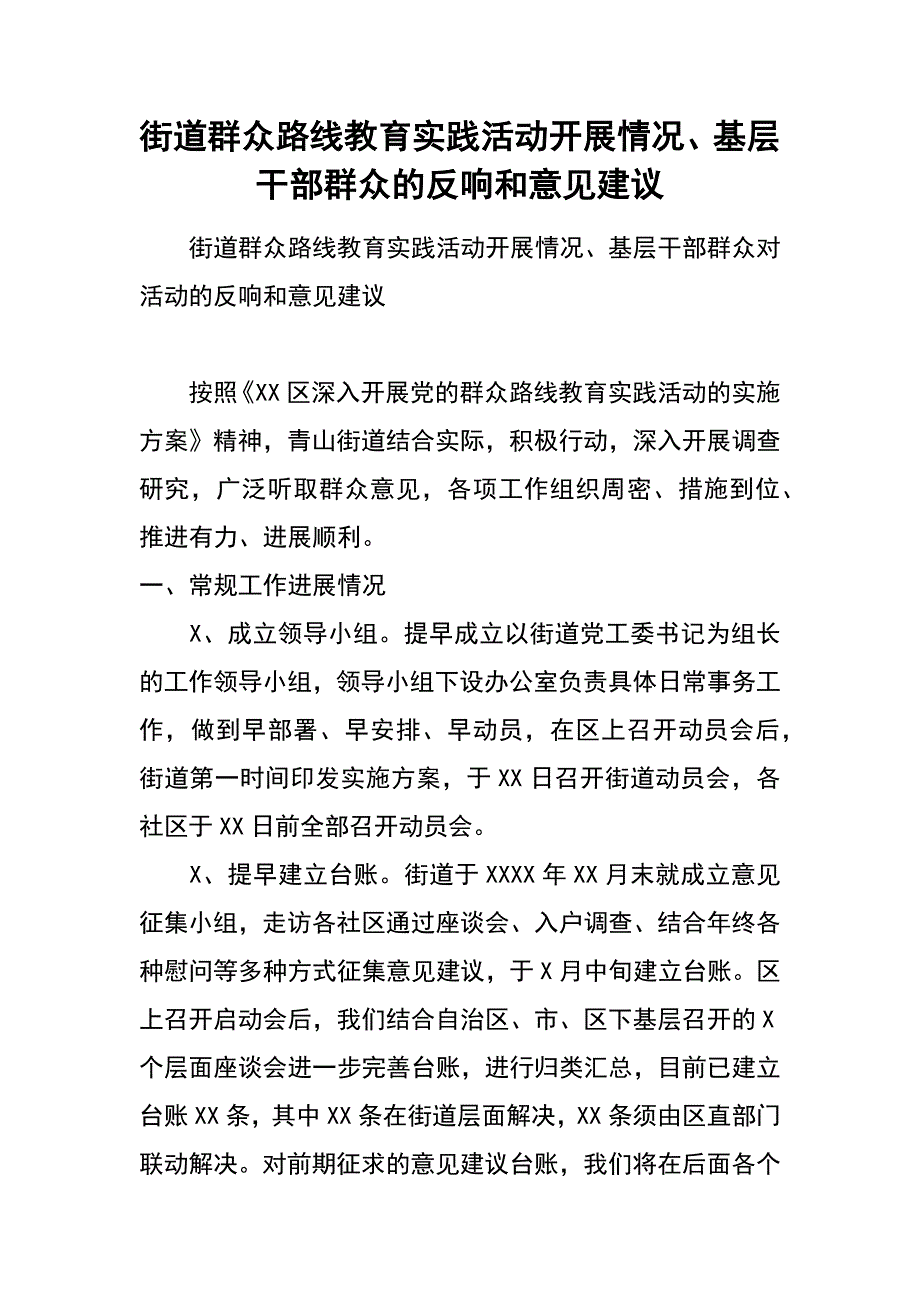 街道群众路线教育实践活动开展情况、基层干部群众的反响和意见建议

街道群众路线教育实践活动开展情况、基层干部群众对活动的反响和意见建议

按照《XX区深入开展党的群众路线教育实践活动的实施方案》精神，青山街道结合实际，积极行动，深入开展调查研究，广泛听取群众意见，各项工作组织周密、措施到位、推进有力、进展顺利。

一、常规工作进展情况

X、成立领导小组。提早成立以街道党工委书记为组长的工作领导小组，领导小组下设办公室负责具体日常事务工作，做到早部署、早安排、早动员，在区上召开动员会后，街道第一时间印发实施方案，于XX日召开街道动员会，各社区于XX日前全部召开动员会。

X、提早建立台账。街道于XXXX年XX月末就成立意见征集小组，走访各社区通过座谈会、入户调查、结合年终各种慰问等多种方式征集意见建议，于X月中旬建立台账。区上召开启动会后，我们结合自治区、市、区下基层召开的X个层面座谈会进一步完善台账，进行归类汇总，目前已建立台账XX条，其中XX条在街道层面解决，XX条须由区直部门联动解决。对前期征求的意见建议台账，我们将在后面各个